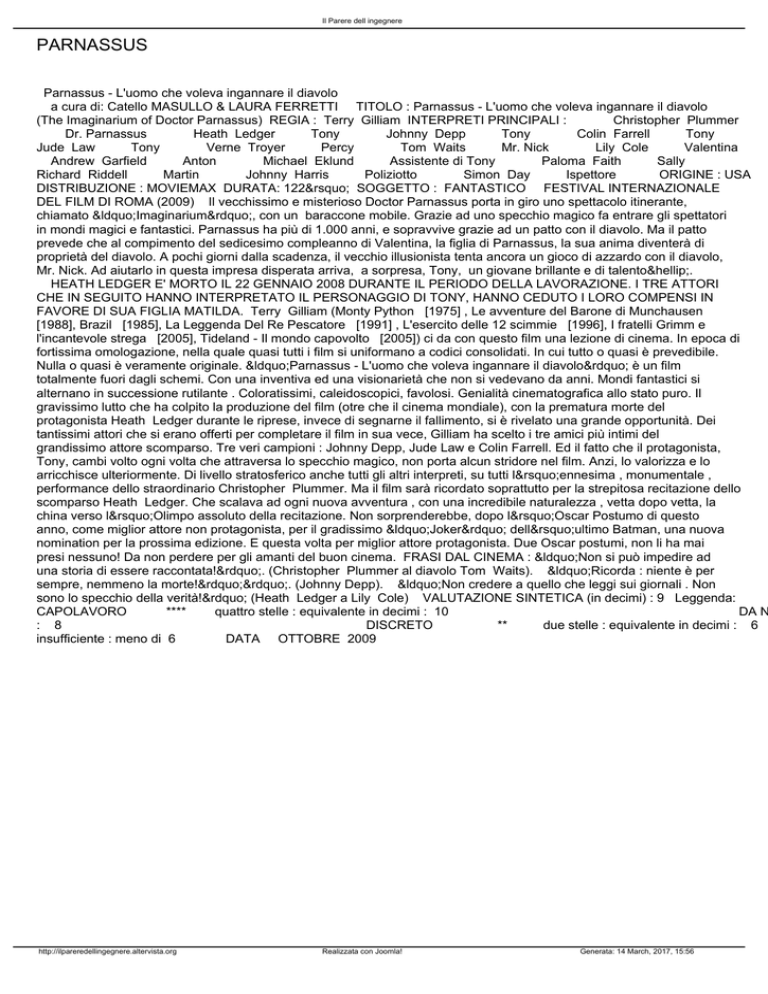 Il Parere dell ingegnere

PARNASSUS

Parnassus - L'uomo che voleva ingannare il diavolo
a cura di: Catello MASULLO & LAURA FERRETTI TITOLO : Parnassus - L'uomo che voleva ingannare il diavolo (The Imaginarium of Doctor Parnassus) REGIA : Terry Gilliam INTERPRETI PRINCIPALI : Christopher Plummer Dr. Parnassus Heath Ledger Tony Johnny Depp Tony Colin Farrell Tony Jude Law Tony Verne Troyer Percy Tom Waits Mr. Nick Lily Cole Valentina Andrew Garfield Anton Michael Eklund Assistente di Tony Paloma Faith Sally Richard Riddell Martin Johnny Harris Poliziotto Simon Day Ispettore ORIGINE : USA DISTRIBUZIONE : MOVIEMAX DURATA: 122&rsquo; SOGGETTO : FANTASTICO FESTIVAL INTERNAZIONALE DEL FILM DI ROMA (2009) Il vecchissimo e misterioso Doctor Parnassus porta in giro uno spettacolo itinerante, chiamato &ldquo;Imaginarium&rdquo;, con un baraccone mobile. Grazie ad uno specchio magico fa entrare gli spettatori in mondi magici e fantastici. Parnassus ha più di 1.000 anni, e sopravvive grazie ad un patto con il diavolo. Ma il patto prevede che al compimento del sedicesimo compleanno di Valentina, la figlia di Parnassus, la sua anima diventerà di proprietà del diavolo. A pochi giorni dalla scadenza, il vecchio illusionista tenta ancora un gioco di azzardo con il diavolo, Mr. Nick. Ad aiutarlo in questa impresa disperata arriva, a sorpresa, Tony, un giovane brillante e di talento&hellip;.
HEATH LEDGER E' MORTO IL 22 GENNAIO 2008 DURANTE IL PERIODO DELLA LAVORAZIONE. I TRE ATTORI CHE IN SEGUITO HANNO INTERPRETATO IL PERSONAGGIO DI TONY, HANNO CEDUTO I LORO COMPENSI IN FAVORE DI SUA FIGLIA MATILDA. Terry Gilliam (Monty Python [1975] , Le avventure del Barone di Munchausen [1988], Brazil [1985], La Leggenda Del Re Pescatore [1991] , L'esercito delle 12 scimmie [1996], I fratelli Grimm e l'incantevole strega [2005], Tideland - Il mondo capovolto [2005]) ci da con questo film una lezione di cinema. In epoca di fortissima omologazione, nella quale quasi tutti i film si uniformano a codici consolidati. In cui tutto o quasi è prevedibile. Nulla o quasi è veramente originale. &ldquo;Parnassus - L'uomo che voleva ingannare il diavolo&rdquo; è un film totalmente fuori dagli schemi. Con una inventiva ed una visionarietà che non si vedevano da anni. Mondi fantastici si alternano in successione rutilante . Coloratissimi, caleidoscopici, favolosi. Genialità cinematografica allo stato puro. Il gravissimo lutto che ha colpito la produzione del film (otre che il cinema mondiale), con la prematura morte del protagonista Heath Ledger durante le riprese, invece di segnarne il fallimento, si è rivelato una grande opportunità. Dei tantissimi attori che si erano offerti per completare il film in sua vece, Gilliam ha scelto i tre amici più intimi del grandissimo attore scomparso. Tre veri campioni : Johnny Depp, Jude Law e Colin Farrell. Ed il fatto che il protagonista, Tony, cambi volto ogni volta che attraversa lo specchio magico, non porta alcun stridore nel film. Anzi, lo valorizza e lo arricchisce ulteriormente. Di livello stratosferico anche tutti gli altri interpreti, su tutti l&rsquo;ennesima , monumentale , performance dello straordinario Christopher Plummer. Ma il film sarà ricordato soprattutto per la strepitosa recitazione dello scomparso Heath Ledger. Che scalava ad ogni nuova avventura , con una incredibile naturalezza , vetta dopo vetta, la china verso l&rsquo;Olimpo assoluto della recitazione. Non sorprenderebbe, dopo l&rsquo;Oscar Postumo di questo anno, come miglior attore non protagonista, per il gradissimo &ldquo;Joker&rdquo; dell&rsquo;ultimo Batman, una nuova nomination per la prossima edizione. E questa volta per miglior attore protagonista. Due Oscar postumi, non li ha mai presi nessuno! Da non perdere per gli amanti del buon cinema. FRASI DAL CINEMA : &ldquo;Non si può impedire ad una storia di essere raccontata!&rdquo;. (Christopher Plummer al diavolo Tom Waits). &ldquo;Ricorda : niente è per sempre, nemmeno la morte!&rdquo;&rdquo;. (Johnny Depp). &ldquo;Non credere a quello che leggi sui giornali . Non sono lo specchio della verità!&rdquo; (Heath Ledger a Lily Cole) VALUTAZIONE SINTETICA (in decimi) : 9 Leggenda: CAPOLAVORO **** quattro stelle : equivalente in decimi : 10 DA N : 8 DISCRETO ** due stelle : equivalente in decimi : 6 insufficiente : meno di 6 DATA OTTOBRE 2009

http://ilpareredellingegnere.altervista.org Realizzata con Joomla! Generata: 14 March, 2017, 15:56